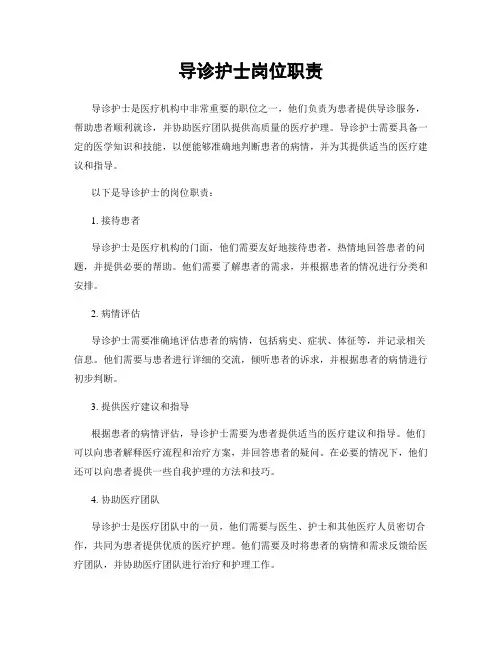 导诊护士岗位职责

导诊护士是医疗机构中非常重要的职位之一，他们负责为患者提供导诊服务，帮助患者顺利就诊，并协助医疗团队提供高质量的医疗护理。导诊护士需要具备一定的医学知识和技能，以便能够准确地判断患者的病情，并为其提供适当的医疗建议和指导。

以下是导诊护士的岗位职责：

1. 接待患者

导诊护士是医疗机构的门面，他们需要友好地接待患者，热情地回答患者的问题，并提供必要的帮助。他们需要了解患者的需求，并根据患者的情况进行分类和安排。

2. 病情评估

导诊护士需要准确地评估患者的病情，包括病史、症状、体征等，并记录相关信息。他们需要与患者进行详细的交流，倾听患者的诉求，并根据患者的病情进行初步判断。

3. 提供医疗建议和指导

根据患者的病情评估，导诊护士需要为患者提供适当的医疗建议和指导。他们可以向患者解释医疗流程和治疗方案，并回答患者的疑问。在必要的情况下，他们还可以向患者提供一些自我护理的方法和技巧。

4. 协助医疗团队

导诊护士是医疗团队中的一员，他们需要与医生、护士和其他医疗人员密切合作，共同为患者提供优质的医疗护理。他们需要及时将患者的病情和需求反馈给医疗团队，并协助医疗团队进行治疗和护理工作。